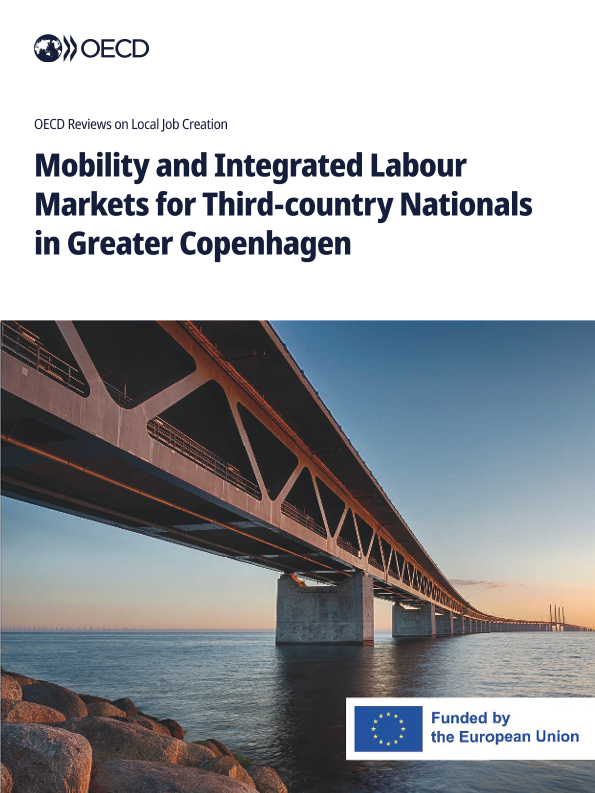 OECD

OECD Reviews on Local Job Creation

Mobility and Integrated Labour Markets for Third-country Nationals in Greater Copenhagen

Funded by
the European Union